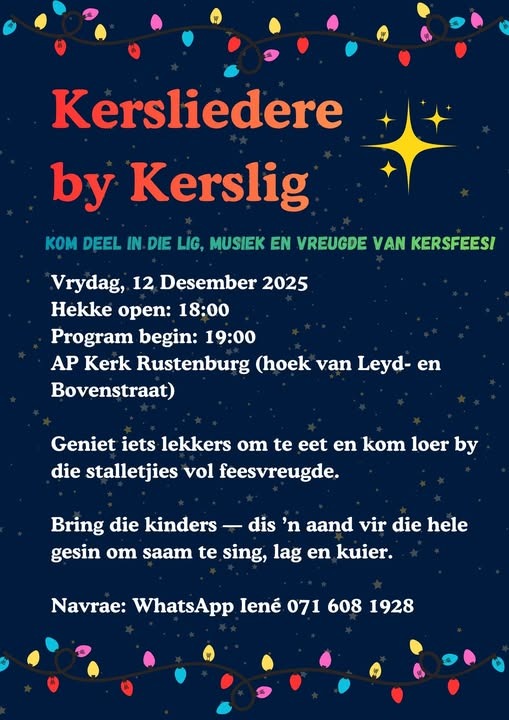 Kersliedere by Kerslig

KOM DEEL IN DIE LIG, MUSIEK EN VREUGDE VAN KERSFEES!

Vrydag, 12 Desember 2025
Hekke open: 18:00
Program begin: 19:00
AP Kerk Rustenburg (hoek van Leyd- en Bovenstraat)

Geniet iets lekkers om te eet en kom loer by die stalletjies vol feesvreugde.

Bring die kinders — dis 'n aand vir die hele gesin om saam te sing, lag en kuier.

Navrae: WhatsApp Iené 071 608 1928